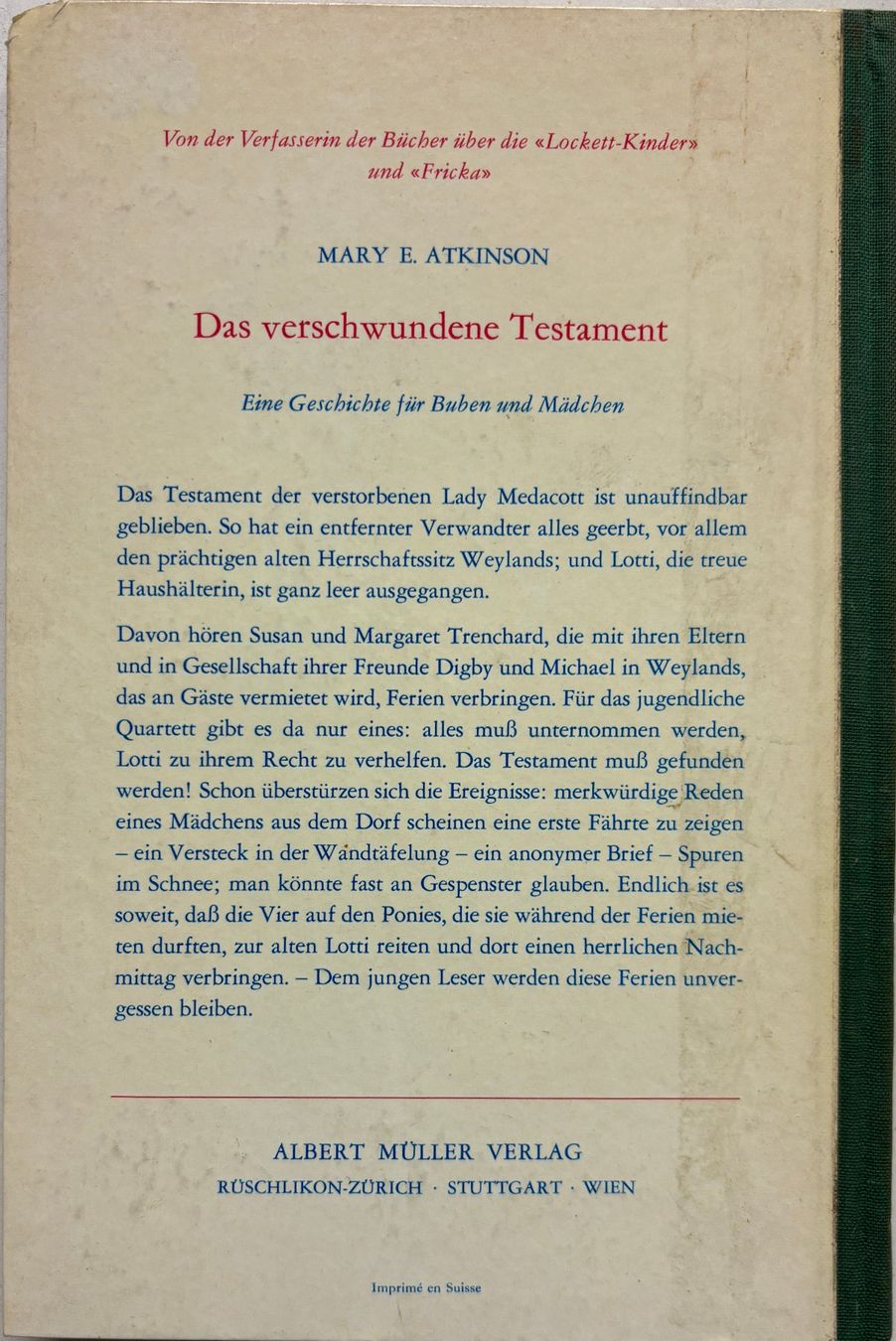 Von der Verfasserin der Bücher über die «Lockett-Kinder» und «Fricka»

MARY E. ATKINSON

Das verschwundene Testament

Eine Geschichte für Buben und Mädchen

Das Testament der verstorbenen Lady Medacott ist unauffindbar geblieben. So hat ein entfernter Verwandter alles geerbt, vor allem den prächtigen alten Herrschaftssitz Weylands; und Lotti, die treue Haushälterin, ist ganz leer ausgegangen.

Davon hören Susan und Margaret Trenchard, die mit ihren Eltern und in Gesellschaft ihrer Freunde Digby und Michael in Weylands, das an Gäste vermietet wird, Ferien verbringen. Für das jugendliche Quartett gibt es da nur eines: alles muß unternommen werden, Lotti zu ihrem Recht zu verhelfen. Das Testament muß gefunden werden! Schon überstürzen sich die Ereignisse: merkwürdige Reden eines Mädchens aus dem Dorf scheinen eine erste Fährte zu zeigen – ein Versteck in der Wandtäfelung – ein anonymer Brief – Spuren im Schnee; man könnte fast an Gespenster glauben. Endlich ist es soweit, daß die Vier auf den Ponies, die sie während der Ferien mieten durften, zur alten Lotti reiten und dort einen herrlichen Nachmittag verbringen. – Dem jungen Leser werden diese Ferien unvergessen bleiben.

ALBERT MÜLLER VERLAG
RÜSCHLIKON-ZÜRICH · STUTTGART · WIEN

Imprimé en Suisse